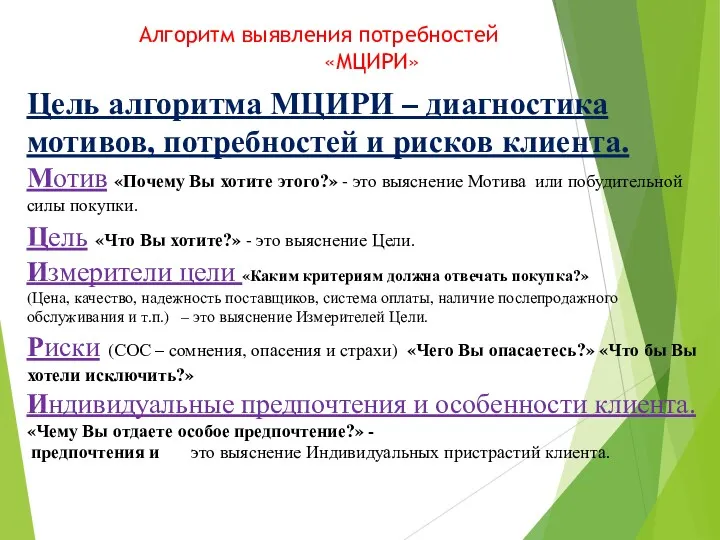 Алгоритм выявления потребностей «МЦИРИ»

Цель алгоритма МЦИРИ – диагностика мотивов, потребностей и рисков клиента.

Мотив «Почему Вы хотите этого?» - это выяснение Мотива или побудительной силы покупки.

Цель «Что Вы хотите?» - это выяснение Цели.

Измерители цели «Каким критериям должна отвечать покупка?» (Цена, качество, надежность поставщиков, система оплаты, наличие послепродажного обслуживания и т.п.) – это выяснение Измерителей Цели.

Риски (СОС – сомнения, опасения и страхи) «Чего Вы опасаетесь?» «Что бы Вы хотели исключить?»

Индивидуальные предпочтения и особенности клиента.

«Чему Вы отдаете особое предпочтение?» - предпочтения и это выяснение Индивидуальных пристрастий клиента.